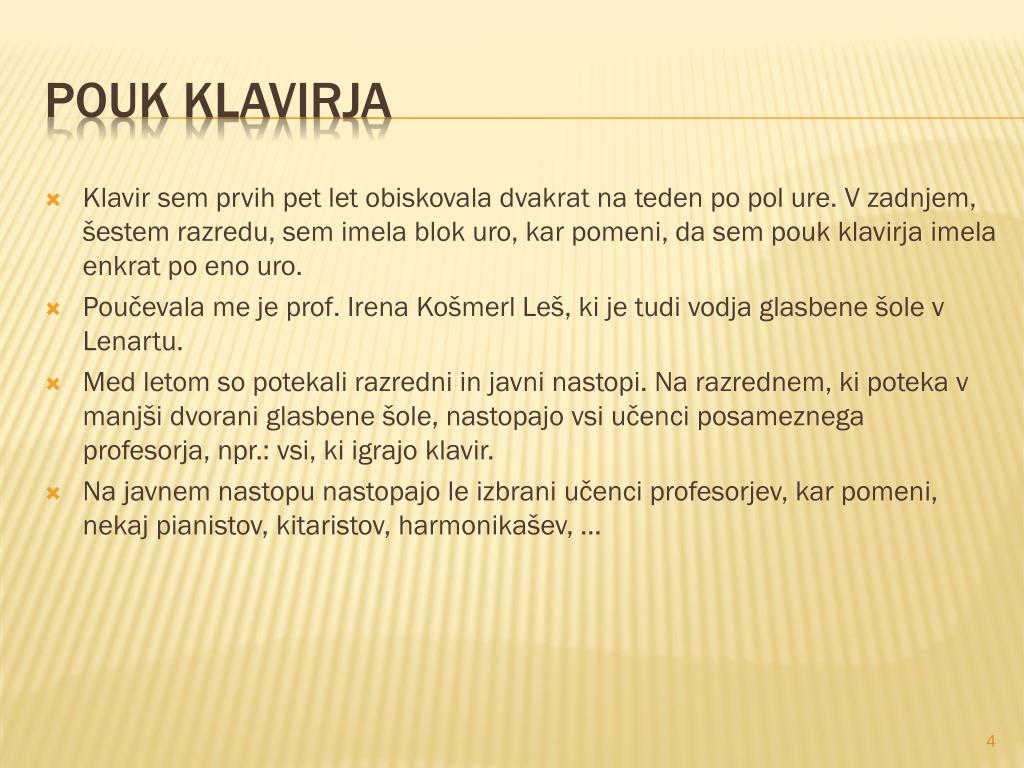 POUK KLAVIRJA

Klavir sem prvih pet let obiskovala dvakrat na teden po pol ure. V zadnjem, šestem razredu, sem imela blok uro, kar pomeni, da sem pouk klavirja imela enkrat po eno uro.

Poučevala me je prof. Irena Košmerl Leš, ki je tudi vodja glasbene šole v Lenartu.

Med letom so potekali razredni in javni nastopi. Na razrednem, ki poteka v manjši dvorani glasbene šole, nastopajo vsi učenci posameznega profesorja, npr.: vsi, ki igrajo klavir.

Na javnem nastopu nastopajo le izbrani učenci profesorjev, kar pomeni, nekaj pianistov, kitaristov, harmonikašev, …

4